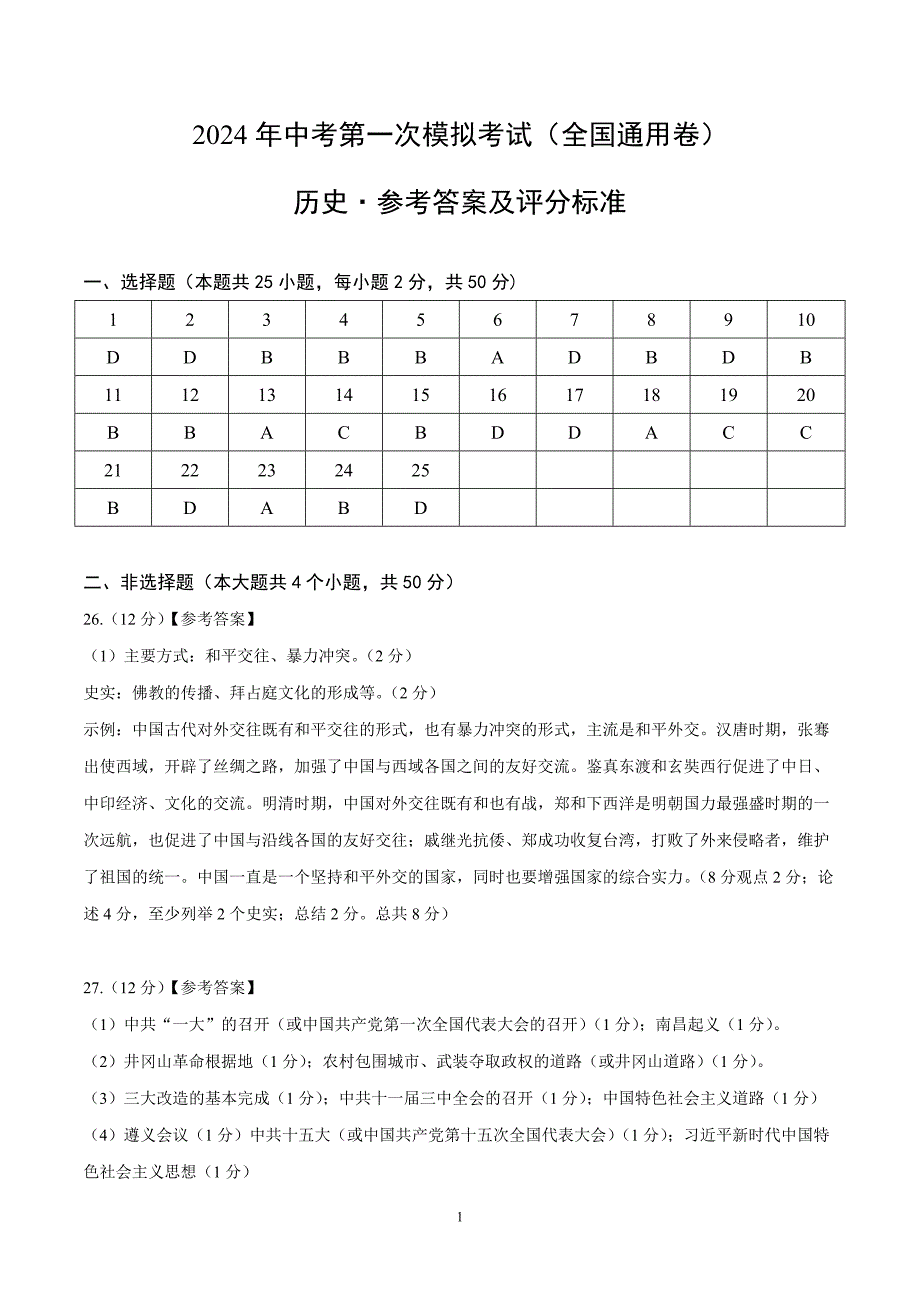 2024 年中考第一次模拟考试（全国通用卷）

历史·参考答案及评分标准

一、选择题（本题共 25 小题，每小题 2 分，共 50 分）

| 1 | 2 | 3 | 4 | 5 | 6 | 7 | 8 | 9 | 10 |
|---|---|---|---|---|---|---|---|---|---|
| D | D | B | B | B | A | D | B | D | B |
| 11 | 12 | 13 | 14 | 15 | 16 | 17 | 18 | 19 | 20 |
| B | B | A | C | B | D | D | A | C | C |
| 21 | 22 | 23 | 24 | 25 | | | | | |
| B | D | A | B | D | | | | | |

二、非选择题（本大题共 4 个小题，共 50 分）

26.（12 分）【参考答案】

（1）主要方式：和平交往、暴力冲突。（2 分）

史实：佛教的传播、拜占庭文化的形成等。（2 分）

示例：中国古代对外交往既有和平交往的形式，也有暴力冲突的形式，主流是和平外交。汉唐时期，张骞出使西域，开辟了丝绸之路，加强了中国与西域各国之间的友好交流。鉴真东渡和玄奘西行促进了中日、中印经济、文化的交流。明清时期，中国对外交往既有和也有战，郑和下西洋是明朝国力最强盛时期的一次远航，也促进了中国与沿线各国的友好交往；戚继光抗倭、郑成功收复台湾，打败了外来侵略者，维护了祖国的统一。中国一直是一个坚持和平外交的国家，同时也要增强国家的综合实力。（8 分观点 2 分；论述 4 分，至少列举 2 个史实；总结 2 分。总共 8 分）

27.（12 分）【参考答案】

（1）中共“一大”的召开（或中国共产党第一次全国代表大会的召开）（1 分）；南昌起义（1 分）。

（2）井冈山革命根据地（1 分）；农村包围城市、武装夺取政权的道路（或井冈山道路）（1 分）。

（3）三大改造的基本完成（1 分）；中共十一届三中全会的召开（1 分）；中国特色社会主义道路（1 分）

（4）遵义会议（1 分）中共十五大（或中国共产党第十五次全国代表大会）（1 分）；习近平新时代中国特色社会主义思想（1 分）

1